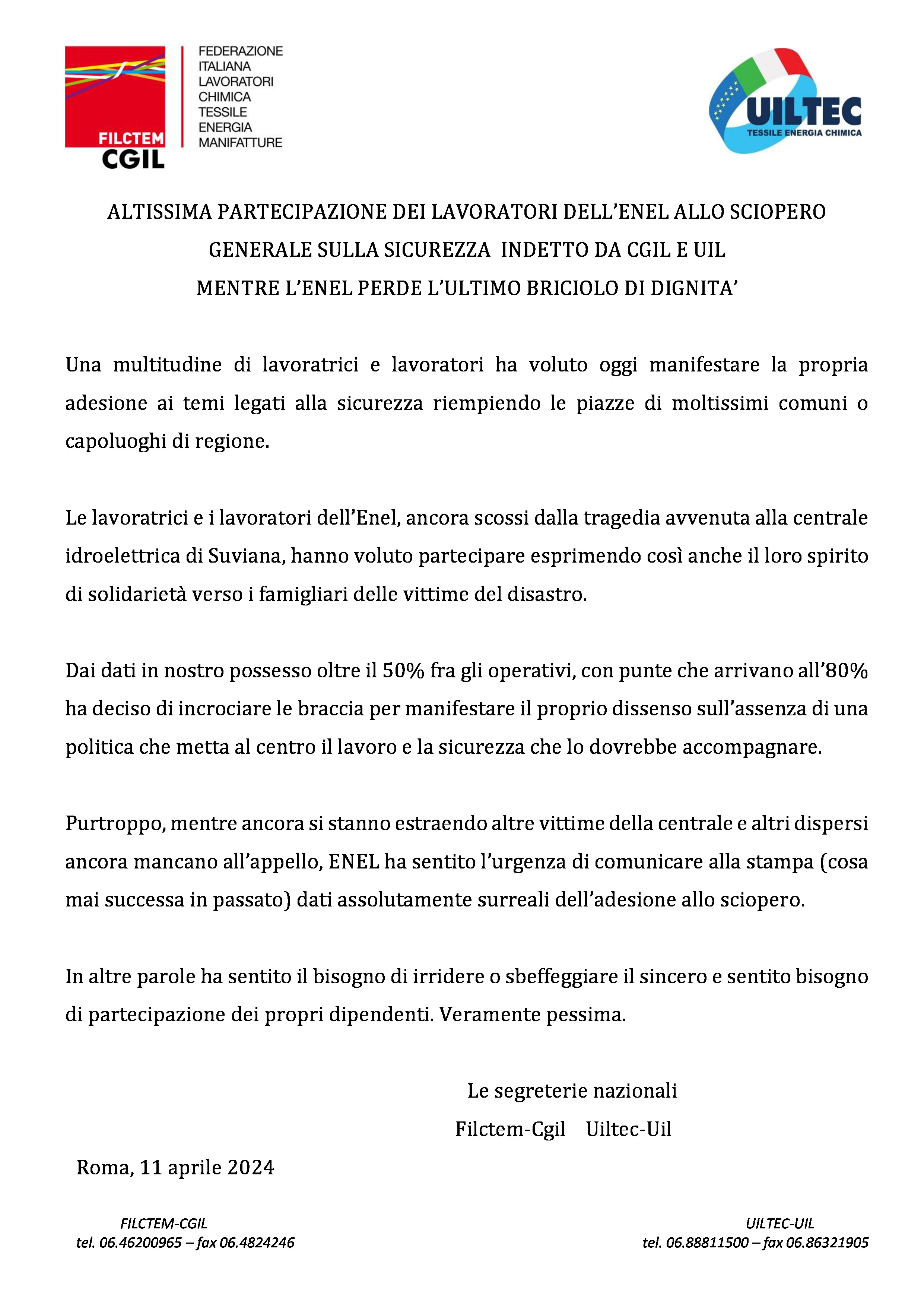 FILCTEM CGIL

FEDERAZIONE ITALIANA LAVORATORI CHIMICA TESSILE ENERGIA MANIFATTURE

UILTEC
TESSILE ENERGIA CHIMICA

ALTISSIMA PARTECIPAZIONE DEI LAVORATORI DELL'ENEL ALLO SCIOPERO GENERALE SULLA SICUREZZA INDETTO DA CGIL E UIL
MENTRE L'ENEL PERDE L'ULTIMO BRICIOLO DI DIGNITA'

Una multitudine di lavoratrici e lavoratori ha voluto oggi manifestare la propria adesione ai temi legati alla sicurezza riempiendo le piazze di moltissimi comuni o capoluoghi di regione.

Le lavoratrici e i lavoratori dell'Enel, ancora scossi dalla tragedia avvenuta alla centrale idroelettrica di Suviana, hanno voluto partecipare esprimendo così anche il loro spirito di solidarietà verso i famigliari delle vittime del disastro.

Dai dati in nostro possesso oltre il 50% fra gli operativi, con punte che arrivano all'80% ha deciso di incrociare le braccia per manifestare il proprio dissenso sull'assenza di una politica che metta al centro il lavoro e la sicurezza che lo dovrebbe accompagnare.

Purtroppo, mentre ancora si stanno estraendo altre vittime della centrale e altri dispersi ancora mancano all'appello, ENEL ha sentito l'urgenza di comunicare alla stampa (cosa mai successa in passato) dati assolutamente surreali dell'adesione allo sciopero.

In altre parole ha sentito il bisogno di irridere o sbeffeggiare il sincero e sentito bisogno di partecipazione dei propri dipendenti. Veramente pessima.

Le segreterie nazionali
Filctem-Cgil Uiltec-Uil

Roma, 11 aprile 2024

FILCTEM-CGIL
tel. 06.46200965 – fax 06.4824246

UILTEC-UIL
tel. 06.88811500 – fax 06.86321905